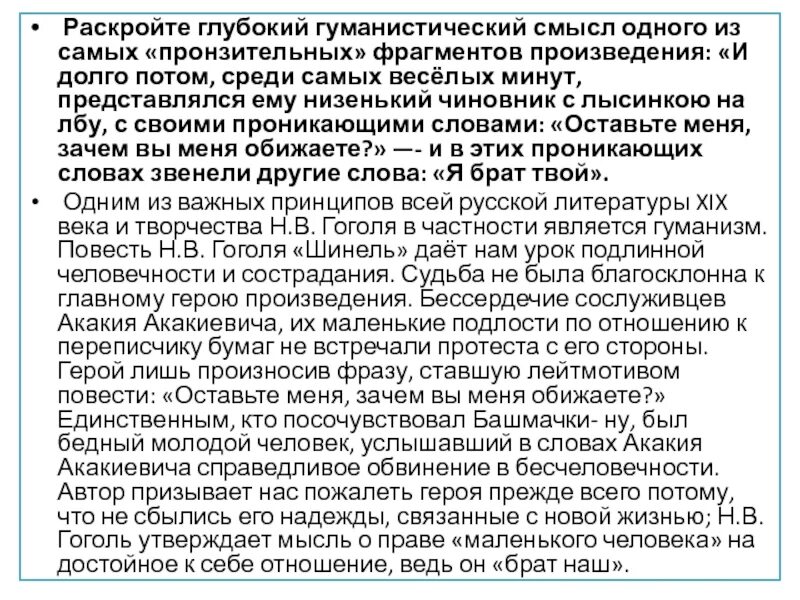 • Раскройте глубокий гуманистический смысл одного из самых «пронзительных» фрагментов произведения: «И долго потом, среди самых весёлых минут, представлялся ему низенький чиновник с лысинкою на лбу, с своими проникающими словами: «Оставьте меня, зачем вы меня обижаете?» —- и в этих проникающих словах звенели другие слова: «Я брат твой».

• Одним из важных принципов всей русской литературы XIX века и творчества Н.В. Гоголя в частности является гуманизм. Повесть Н.В. Гоголя «Шинель» даёт нам урок подлинной человечности и сострадания. Судьба не была благосклонна к главному герою произведения. Бессердечие сослуживцев Акакия Акакиевича, их маленькие подлости по отношению к переписчику бумаг не встречали протеста с его стороны. Герой лишь произносив фразу, ставшую лейтмотивом повести: «Оставьте меня, зачем вы меня обижаете?» Единственным, кто посочувствовал Башмачки- ну, был бедный молодой человек, услышавший в словах Акакия Акакиевича справедливое обвинение в бесчеловечности. Автор призывает нас пожалеть героя прежде всего потому, что не сбылись его надежды, связанные с новой жизнью; Н.В. Гоголь утверждает мысль о праве «маленького человека» на достойное к себе отношение, ведь он «брат наш».